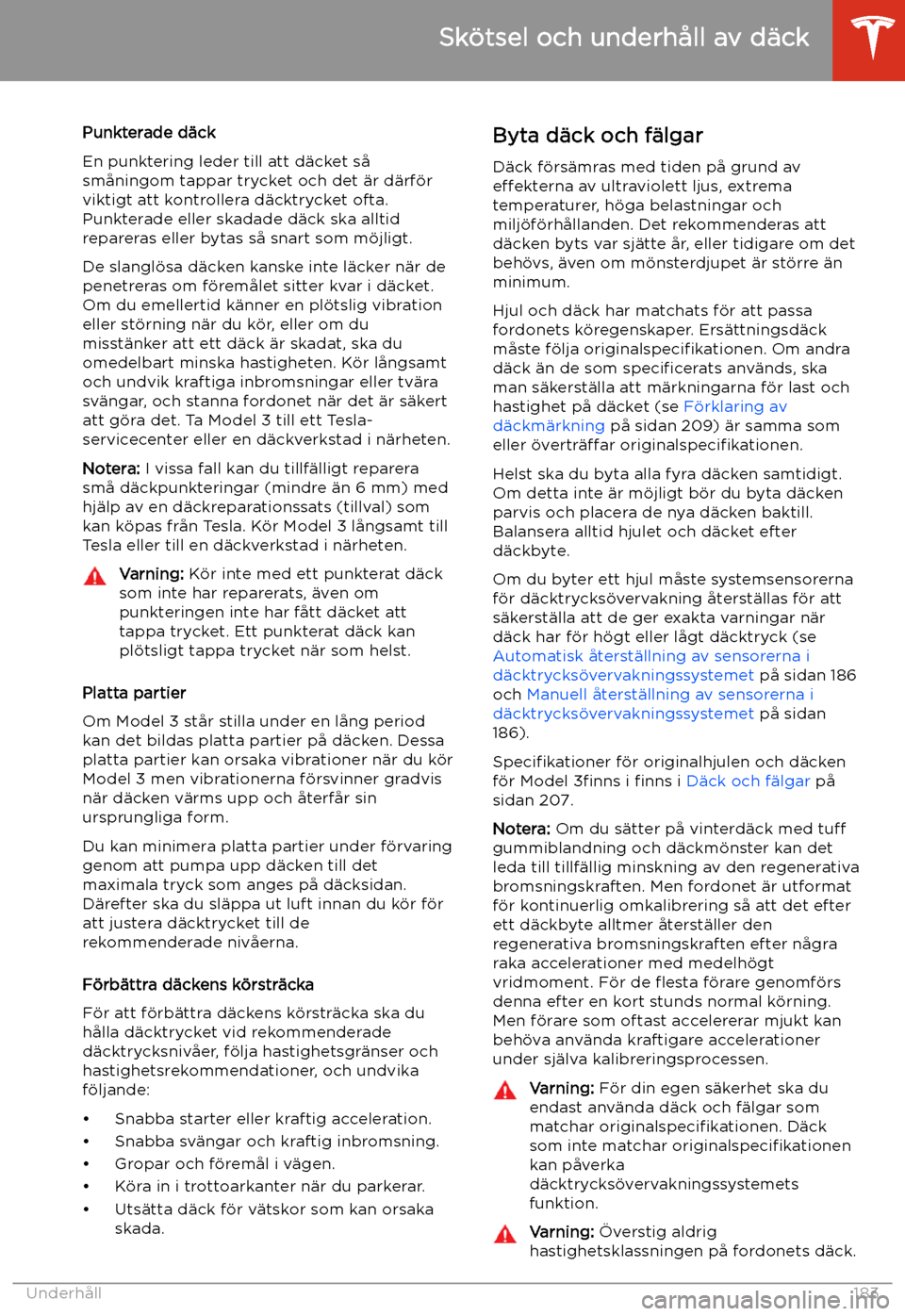 Skötsel och underhåll av däck

Punkterade däck

En punktering leder till att däcket så småningom tappar trycket och det är därför viktigt att kontrollera däcktrycket ofta. Punkterade eller skadade däck ska alltid repareras eller bytas så snart som möjligt.

De slanglösa däcken kanske inte läcker när de penetreras om föremålet sitter kvar i däcket. Om du emellertid känner en plötslig vibration eller störning när du kör, eller om du misstänker att ett däck är skadat, ska du omedelbart minska hastigheten. Kör långsamt och undvik kraftiga inbromsningar eller tvära svängar, och stanna fordonet när det är säkert att göra det. Ta Model 3 till ett Tesla-servicecenter eller en däckverkstad i närheten.

Notera: I vissa fall kan du tillfälligt reparera små däckpunkteringar (mindre än 6 mm) med hjälp av en däckreparationssats (tillval) som kan köpas från Tesla. Kör Model 3 långsamt till Tesla eller till en däckverkstad i närheten.

Varning: Kör inte med ett punkterat däck som inte har reparerats, även om punkteringen inte har fått däcket att tappa trycket. Ett punkterat däck kan plötsligt tappa trycket när som helst.

Platta partier

Om Model 3 står stilla under en lång period kan det bildas platta partier på däcken. Dessa platta partier kan orsaka vibrationer när du kör Model 3 men vibrationerna försvinner gradvis när däcken värms upp och återfår sin ursprungliga form.

Du kan minimera platta partier under förvaring genom att pumpa upp däcken till det maximala tryck som anges på däcksidan. Därefter ska du släppa ut luft innan du kör för att justera däcktrycket till de rekommenderade nivåerna.

Förbättra däckens körsträcka

För att förbättra däckens körsträcka ska du hålla däcktrycket vid rekommenderade däcktrycksnivåer, följa hastighetsgränser och hastighetsrekommendationer, och undvika följande:

• Snabba starter eller kraftig acceleration.
• Snabba svängar och kraftig inbromsning.
• Gropar och föremål i vägen.
• Köra in i trottoarkanter när du parkerar.
• Utsätta däck för vätskor som kan orsaka skada.

Byta däck och fälgar

Däck försämras med tiden på grund av effekterna av ultraviolett ljus, extrema temperaturer, höga belastningar och miljöförhållanden. Det rekommenderas att däcken byts var sjätte år, eller tidigare om det behövs, även om mönsterdjupet är större än minimum.

Hjul och däck har matchats för att passa fordonets köregenskaper. Ersättningsdäck måste följa originalspecifikationen. Om andra däck än de som specificerats används, ska man säkerställa att märkningarna för last och hastighet på däcket (se Förklaring av däckmärkning på sidan 209) är samma som eller överträffar originalspecifikationen.

Helst ska du byta alla fyra däcken samtidigt. Om detta inte är möjligt bör du byta däcken parvis och placera de nya däcken baktill. Balansera alltid hjulet och däcket efter däckbyte.

Om du byter ett hjul måste systemsensorerna för däcktrycksövervakning återställas för att säkerställa att de ger exakta varningar när däck har för högt eller lågt däcktryck (se Automatisk återställning av sensorerna i däcktrycksövervakningssystemet på sidan 186 och Manuell återställning av sensorerna i däcktrycksövervakningssystemet på sidan 186).

Specifikationer för originalhjulen och däcken för Model 3finns i finns i Däck och fälgar på sidan 207.

Notera: Om du sätter på vinterdäck med tuff gummiblandning och däckmönster kan det leda till tillfällig minskning av den regenerativa bromsningskraften. Men fordonet är utformat för kontinuerlig omkalibrering så att det efter ett däckbyte alltmer återställer den regenerativa bromsningskraften efter några raka accelerationer med medelhögt vridmoment. För de flesta förare genomförs denna efter en kort stunds normal körning. Men förare som oftast accelererar mjukt kan behöva använda kraftigare accelerationer under själva kalibreringsprocessen.

Varning: För din egen säkerhet ska du endast använda däck och fälgar som matchar originalspecifikationen. Däck som inte matchar originalspecifikationen kan påverka däcktrycksövervakningssystemets funktion.

Varning: Överstig aldrig hastighetsklassningen på fordonets däck.

Underhåll 183

carmanualsonline.info